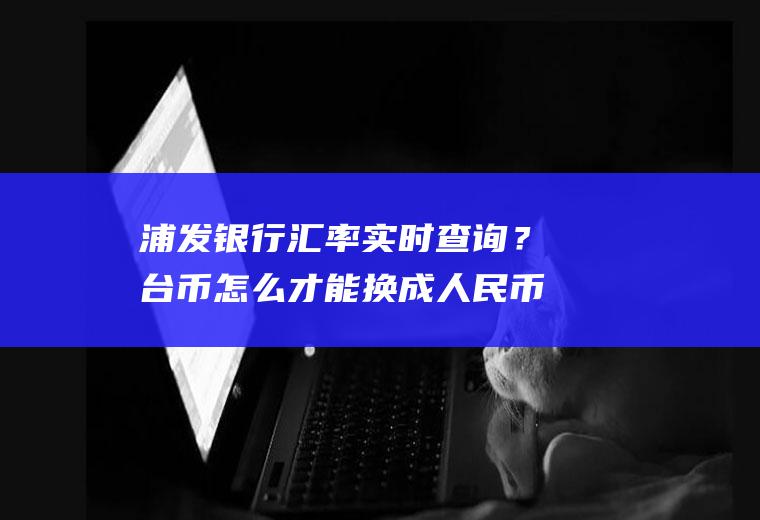 浦发银行汇率实时查询？
台币怎么才能换成人民币